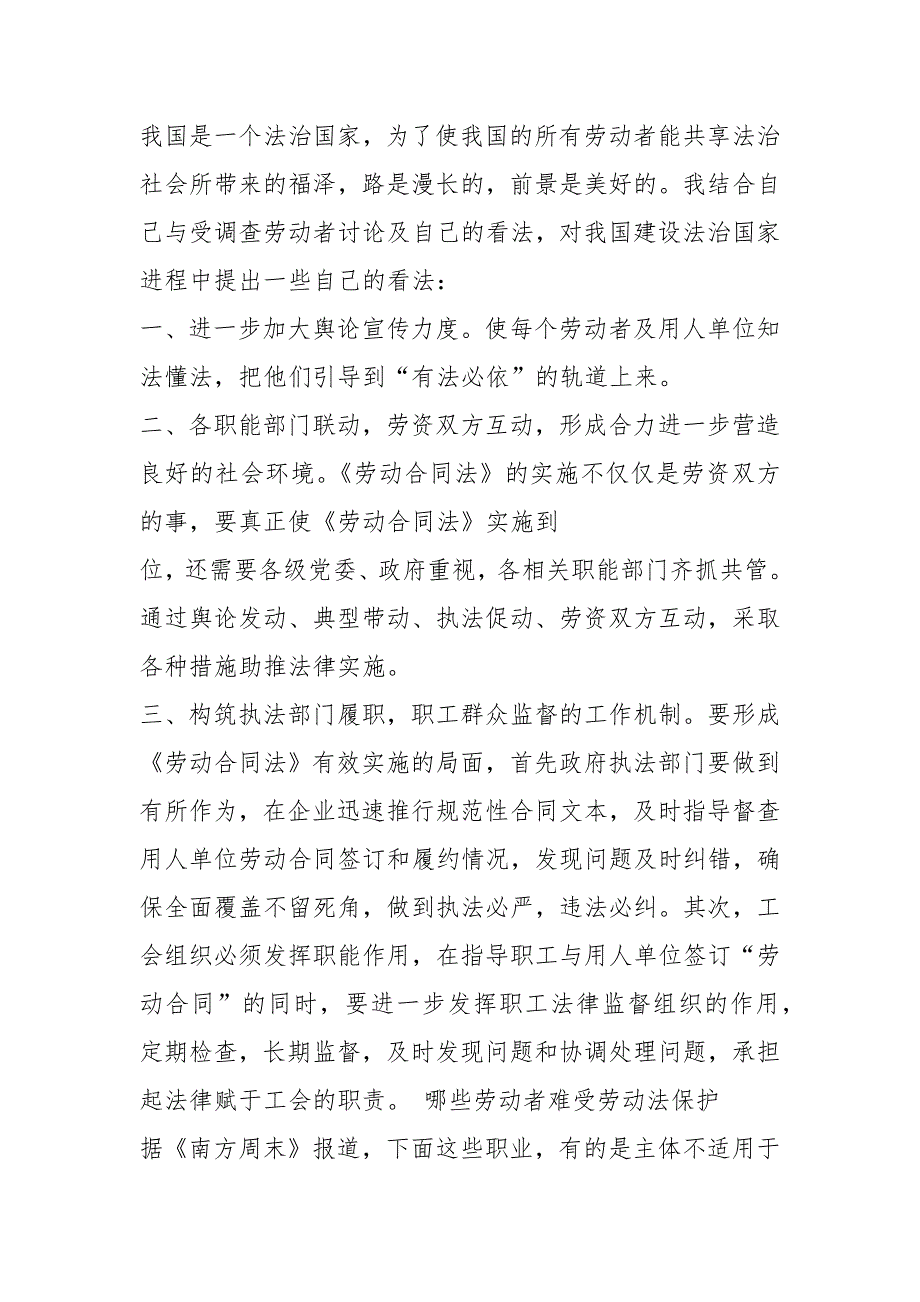 我国是一个法治国家，为了使我国的所有劳动者能共享法治社会所带来的福泽，路是漫长的，前景是美好的。我结合自己与受调查劳动者讨论及自己的看法，对我国建设法治国家进程中提出一些自己的看法：

一、进一步加大舆论宣传力度。使每个劳动者及用人单位知法懂法，把他们引导到“有法必依”的轨道上来。

二、各职能部门联动，劳资双方互动，形成合力进一步营造良好的社会环境。《劳动合同法》的实施不仅仅是劳资双方的事，要真正使《劳动合同法》实施到

位，还需要各级党委、政府重视，各相关职能部门齐抓共管。通过舆论发动、典型带动、执法促动、劳资双方互动，采取各种措施助推法律实施。

三、构筑执法部门履职，职工群众监督的工作机制。要形成《劳动合同法》有效实施的局面，首先政府执法部门要做到有所作为，在企业迅速推行规范性合同文本，及时指导督查用人单位劳动合同签订和履约情况，发现问题及时纠错，确保全面覆盖不留死角，做到执法必严，违法必纠。其次，工会组织必须发挥职能作用，在指导职工与用人单位签订“劳动合同”的同时，要进一步发挥职工法律监督组织的作用，定期检查，长期监督，及时发现问题和协调处理问题，承担起法律赋于工会的职责。 哪些劳动者难受劳动法保护

据《南方周末》报道，下面这些职业，有的是主体不适用于